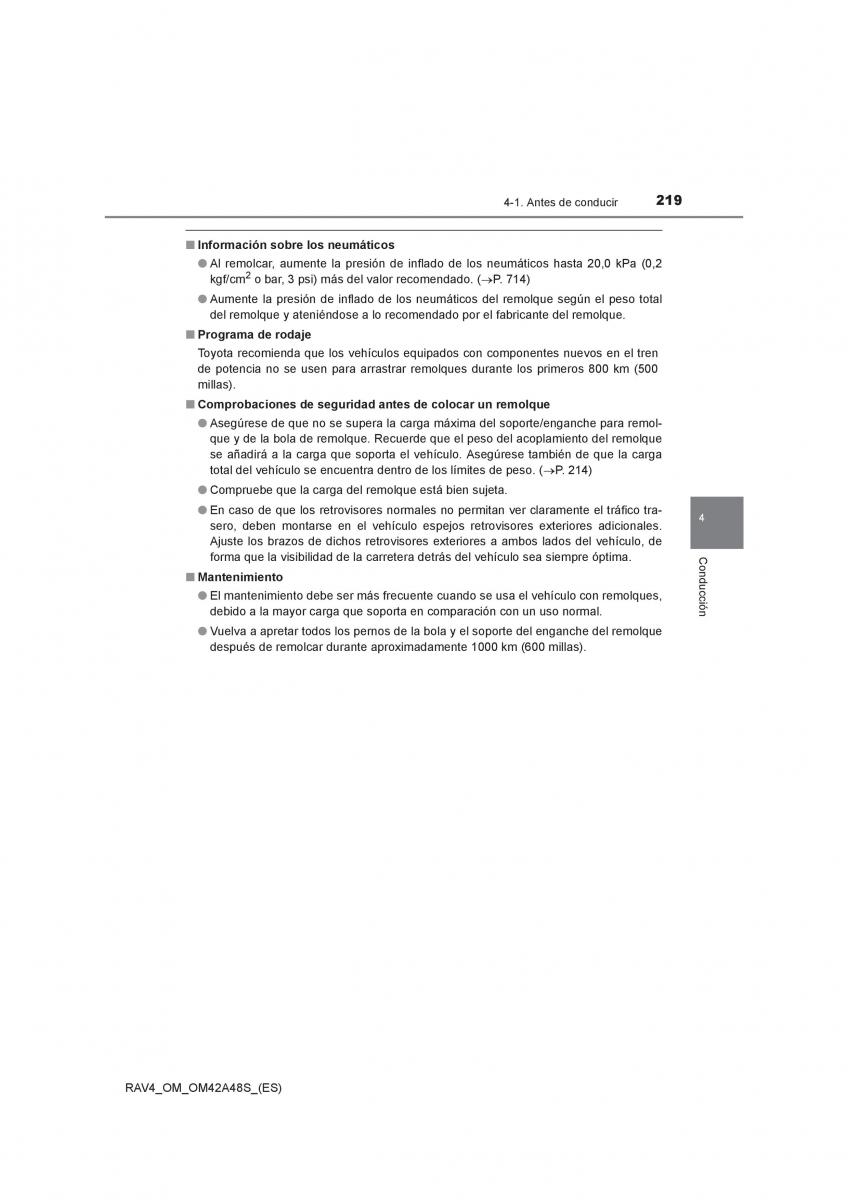 4-1. Antes de conducir 219

■ Información sobre los neumáticos

● Al remolcar, aumente la presión de inflado de los neumáticos hasta 20,0 kPa (0,2 kgf/cm$^2$ o bar, 3 psi) más del valor recomendado. (→P. 714)

● Aumente la presión de inflado de los neumáticos del remolque según el peso total del remolque y ateniéndose a lo recomendado por el fabricante del remolque.

■ Programa de rodaje

Toyota recomienda que los vehículos equipados con componentes nuevos en el tren de potencia no se usen para arrastrar remolques durante los primeros 800 km (500 millas).

■ Comprobaciones de seguridad antes de colocar un remolque

● Asegúrese de que no se supera la carga máxima del soporte/enganche para remolque y de la bola de remolque. Recuerde que el peso del acoplamiento del remolque se añadirá a la carga que soporta el vehículo. Asegúrese también de que la carga total del vehículo se encuentra dentro de los límites de peso. (→P. 214)

● Compruebe que la carga del remolque está bien sujeta.

● En caso de que los retrovisores normales no permitan ver claramente el tráfico trasero, deben montarse en el vehículo espejos retrovisores exteriores adicionales. Ajuste los brazos de dichos retrovisores exteriores a ambos lados del vehículo, de forma que la visibilidad de la carretera detrás del vehículo sea siempre óptima.

■ Mantenimiento

● El mantenimiento debe ser más frecuente cuando se usa el vehículo con remolques, debido a la mayor carga que soporta en comparación con un uso normal.

● Vuelva a apretar todos los pernos de la bola y el soporte del enganche del remolque después de remolcar durante aproximadamente 1000 km (600 millas).

4

Conducción

RAV4_OM_OM42A48S_(ES)